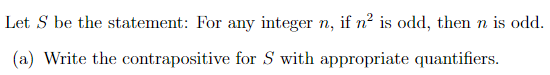 Let $S$ be the statement: For any integer $n$, if $n^2$ is odd, then $n$ is odd.

(a) Write the contrapositive for $S$ with appropriate quantifiers.